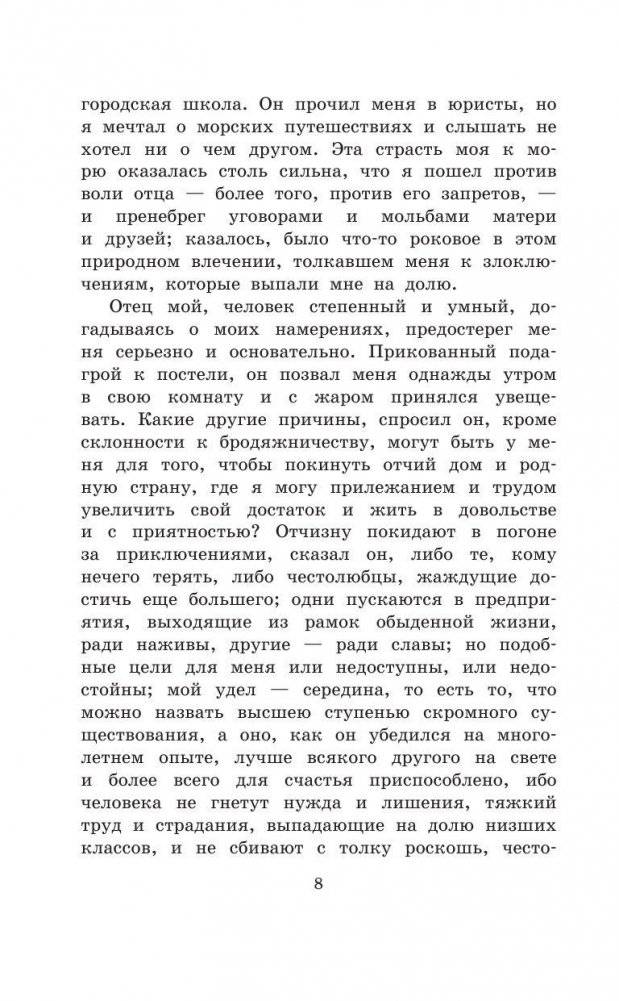 городская школа. Он прочил меня в юристы, но я мечтал о морских путешествиях и слышать не хотел ни о чем другом. Эта страсть моя к морю оказалась столь сильна, что я пошел против воли отца — более того, против его запретов, — и пренебрег уговорами и мольбами матери и друзей; казалось, было что-то роковое в этом природном влечении, толкавшем меня к злоключениям, которые выпали мне на долю.

Отец мой, человек степенный и умный, догадываясь о моих намерениях, предостерег меня серьезно и основательно. Прикованный подагрой к постели, он позвал меня однажды утром в свою комнату и с жаром принялся увещевать. Какие другие причины, спросил он, кроме склонности к бродяжничеству, могут быть у меня для того, чтобы покинуть отчий дом и родную страну, где я могу прилежанием и трудом увеличить свой достаток и жить в довольстве и с приятностью? Отчизну покидают в погоне за приключениями, сказал он, либо те, кому нечего терять, либо честолюбцы, жаждущие достичь еще большего; одни пускаются в предприятия, выходящие из рамок обыденной жизни, ради наживы, другие — ради славы; но подобные цели для меня или недоступны, или недостойны; мой удел — середина, то есть то, что можно назвать высшею ступенью скромного существования, а оно, как он убедился на многолетнем опыте, лучше всякого другого на свете и более всего для счастья приспособлено, ибо человека не гнетут нужда и лишения, тяжкий труд и страдания, выпадающие на долю низших классов, и не сбивают с толку роскошь, често-

8